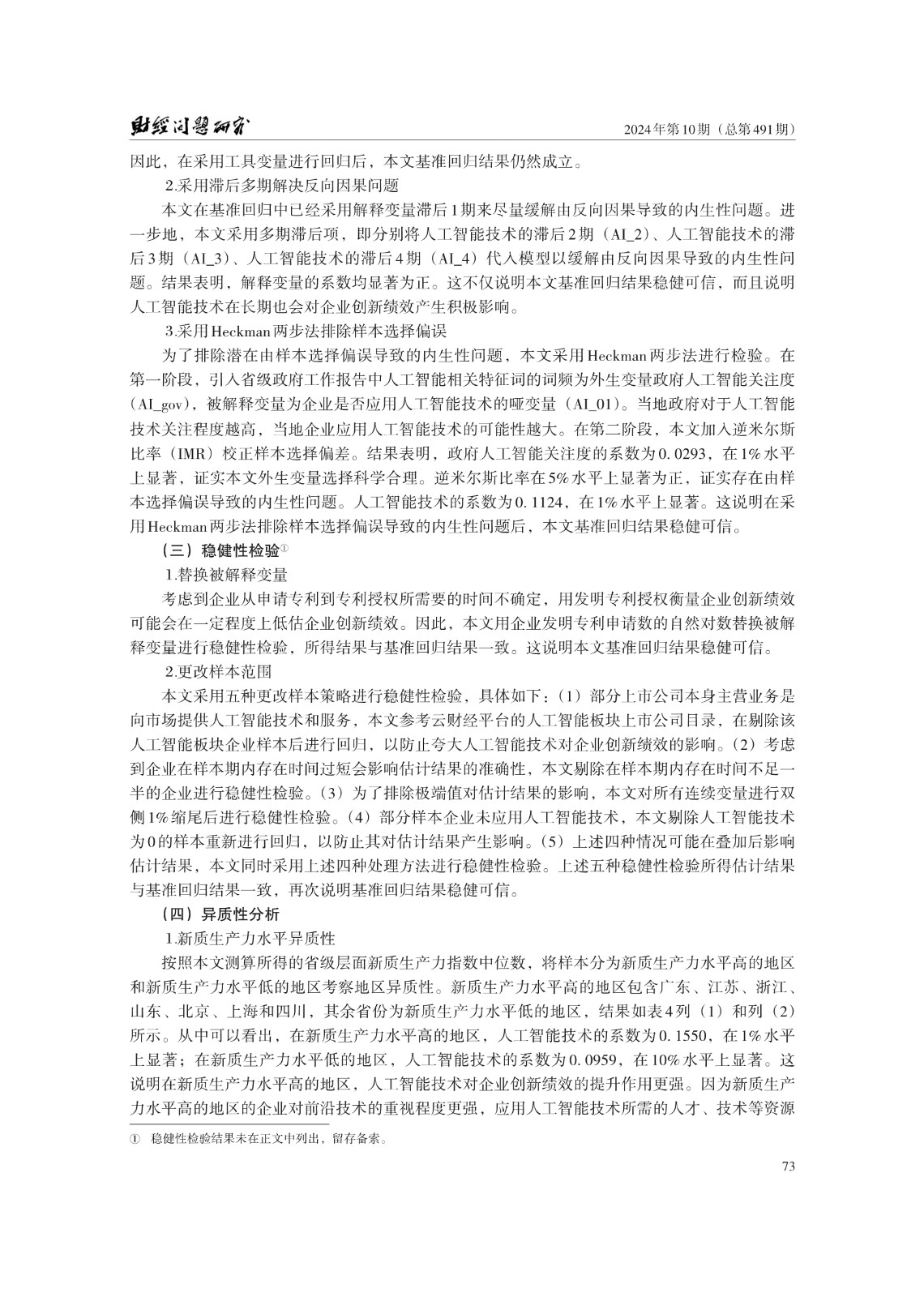 财经问题研究　　2024年第10期（总第491期）

因此，在采用工具变量进行回归后，本文基准回归结果仍然成立。

2.采用滞后多期解决反向因果问题

本文在基准回归中已经采用解释变量滞后1期来尽量缓解由反向因果导致的内生性问题。进一步地，本文采用多期滞后项，即分别将人工智能技术的滞后2期（AI_2）、人工智能技术的滞后3期（AI_3）、人工智能技术的滞后4期（AI_4）代入模型以缓解由反向因果导致的内生性问题。结果表明，解释变量的系数均显著为正。这不仅说明本文基准回归结果稳健可信，而且说明人工智能技术在长期也会对企业创新绩效产生积极影响。

3.采用Heckman两步法排除样本选择偏误

为了排除潜在由样本选择偏误导致的内生性问题，本文采用Heckman两步法进行检验。在第一阶段，引入省级政府工作报告中人工智能相关特征词的词频为外生变量政府人工智能关注度（AI_gov），被解释变量为企业是否应用人工智能技术的哑变量（AI_01）。当地政府对于人工智能技术关注程度越高，当地企业应用人工智能技术的可能性越大。在第二阶段，本文加入逆米尔斯比率（IMR）校正样本选择偏差。结果表明，政府人工智能关注度的系数为0.0293，在1%水平上显著，证实本文外生变量选择科学合理。逆米尔斯比率在5%水平上显著为正，证实存在由样本选择偏误导致的内生性问题。人工智能技术的系数为0.1124，在1%水平上显著。这说明在采用Heckman两步法排除样本选择偏误导致的内生性问题后，本文基准回归结果稳健可信。

（三）稳健性检验①

1.替换被解释变量

考虑到企业从申请专利到专利授权所需要的时间不确定，用发明专利授权衡量企业创新绩效可能会在一定程度上低估企业创新绩效。因此，本文用企业发明专利申请数的自然对数替换被解释变量进行稳健性检验，所得结果与基准回归结果一致。这说明本文基准回归结果稳健可信。

2.更改样本范围

本文采用五种更改样本策略进行稳健性检验，具体如下：（1）部分上市公司本身主营业务是向市场提供人工智能技术和服务，本文参考云财经平台的人工智能板块上市公司目录，在剔除该人工智能板块企业样本后进行回归，以防止夸大人工智能技术对企业创新绩效的影响。（2）考虑到企业在样本期内存在时间过短会影响估计结果的准确性，本文剔除在样本期内存在时间不足一半的企业进行稳健性检验。（3）为了排除极端值对估计结果的影响，本文对所有连续变量进行双侧1%缩尾后进行稳健性检验。（4）部分样本企业未应用人工智能技术，本文剔除人工智能技术为0的样本重新进行回归，以防止其对估计结果产生影响。（5）上述四种情况可能在叠加后影响估计结果，本文同时采用上述四种处理方法进行稳健性检验。上述五种稳健性检验所得估计结果与基准回归结果一致，再次说明基准回归结果稳健可信。

（四）异质性分析

1.新质生产力水平异质性

按照本文测算所得的省级层面新质生产力指数中位数，将样本分为新质生产力水平高的地区和新质生产力水平低的地区考察地区异质性。新质生产力水平高的地区包含广东、江苏、浙江、山东、北京、上海和四川，其余省份为新质生产力水平低的地区，结果如表4列（1）和列（2）所示。从中可以看出，在新质生产力水平高的地区，人工智能技术的系数为0.1550，在1%水平上显著；在新质生产力水平低的地区，人工智能技术的系数为0.0959，在10%水平上显著。这说明在新质生产力水平高的地区，人工智能技术对企业创新绩效的提升作用更强。因为新质生产力水平高的地区的企业对前沿技术的重视程度更强，应用人工智能技术所需的人才、技术等资源

① 稳健性检验结果未在正文中列出，留存备索。

73